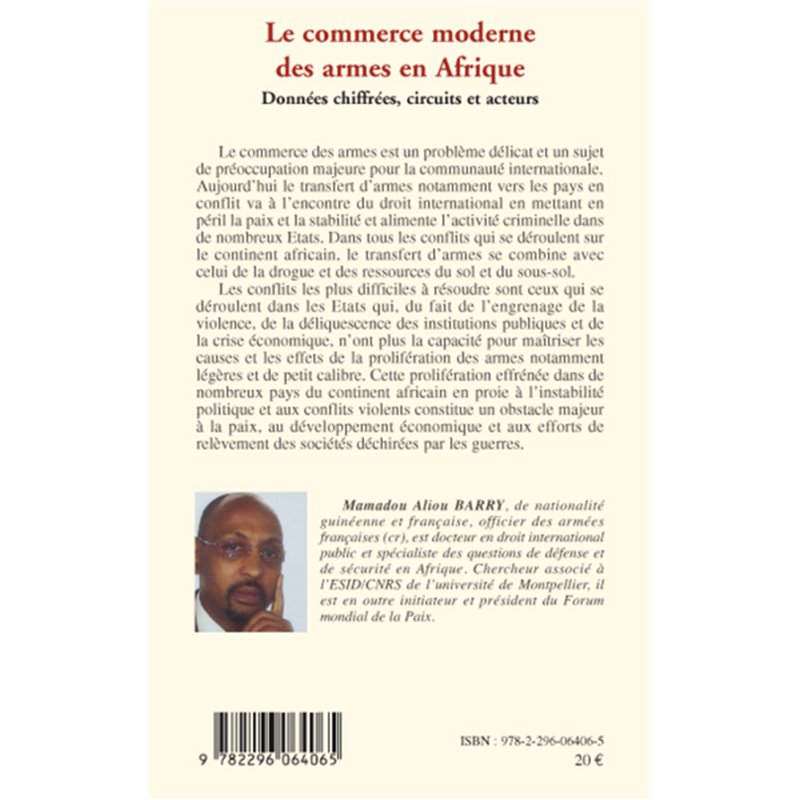 Le commerce moderne des armes en Afrique

Données chiffrées, circuits et acteurs

Le commerce des armes est un problème délicat et un sujet de préoccupation majeure pour la communauté internationale. Aujourd'hui le transfert d'armes notamment vers les pays en conflit va à l'encontre du droit international en mettant en péril la paix et la stabilité et alimente l'activité criminelle dans de nombreux Etats. Dans tous les conflits qui se déroulent sur le continent africain, le transfert d'armes se combine avec celui de la drogue et des ressources du sol et du sous-sol.

Les conflits les plus difficiles à résoudre sont ceux qui se déroulent dans les Etats qui, du fait de l'engrenage de la violence, de la déliquescence des institutions publiques et de la crise économique, n'ont plus la capacité pour maîtriser les causes et les effets de la prolifération des armes notamment légères et de petit calibre. Cette prolifération effrénée dans de nombreux pays du continent africain en proie à l'instabilité politique et aux conflits violents constitue un obstacle majeur à la paix, au développement économique et aux efforts de relèvement des sociétés déchirées par les guerres.

Mamadou Aliou BARRY, de nationalité guinéenne et française, officier des armées françaises (cr), est docteur en droit international public et spécialiste des questions de défense et de sécurité en Afrique. Chercheur associé à l'ESID/CNRS de l'université de Montpellier, il est en outre initiateur et président du Forum mondial de la Paix.

9 782296 064065

ISBN : 978-2-296-06406-5

20 €